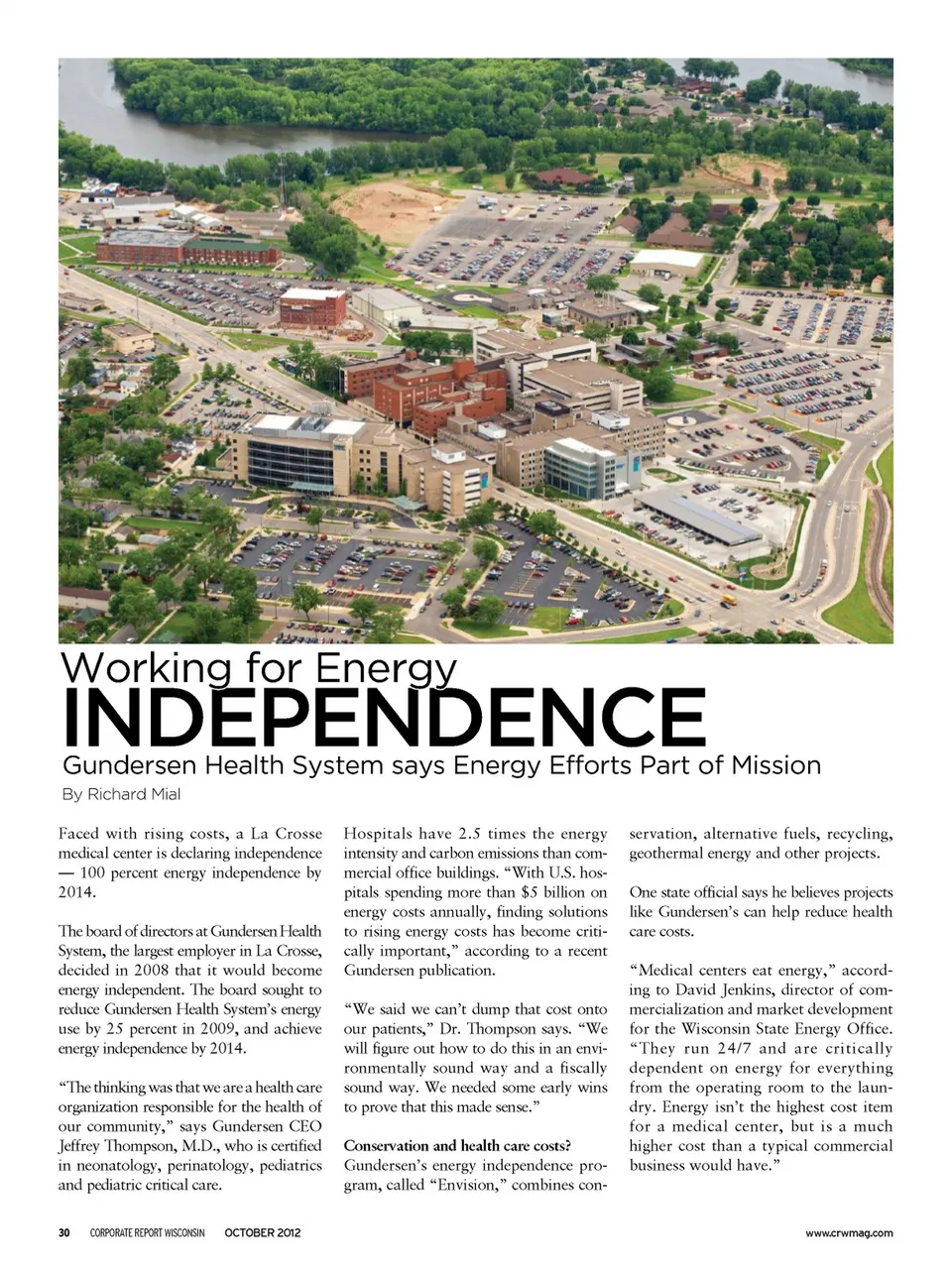 Working for Energy
INDEPENDENCE
Gundersen Health System says Energy Efforts Part of Mission
By Richard Mial

Faced with rising costs, a La Crosse medical center is declaring independence — 100 percent energy independence by 2014.

The board of directors at Gundersen Health System, the largest employer in La Crosse, decided in 2008 that it would become energy independent. The board sought to reduce Gundersen Health System's energy use by 25 percent in 2009, and achieve energy independence by 2014.

"The thinking was that we are a health care organization responsible for the health of our community," says Gundersen CEO Jeffrey Thompson, M.D., who is certified in neonatology, perinatology, pediatrics and pediatric critical care.

Hospitals have 2.5 times the energy intensity and carbon emissions than commercial office buildings. "With U.S. hospitals spending more than $5 billion on energy costs annually, finding solutions to rising energy costs has become critically important," according to a recent Gundersen publication.

"We said we can't dump that cost onto our patients," Dr. Thompson says. "We will figure out how to do this in an environmentally sound way and a fiscally sound way. We needed some early wins to prove that this made sense."

Conservation and health care costs?
Gundersen's energy independence program, called "Envision," combines conservation, alternative fuels, recycling, geothermal energy and other projects.

One state official says he believes projects like Gundersen's can help reduce health care costs.

"Medical centers eat energy," according to David Jenkins, director of commercialization and market development for the Wisconsin State Energy Office. "They run 24/7 and are critically dependent on energy for everything from the operating room to the laundry. Energy isn't the highest cost item for a medical center, but is a much higher cost than a typical commercial business would have."

30 CORPORATE REPORT WISCONSIN OCTOBER 2012 www.crwmag.com